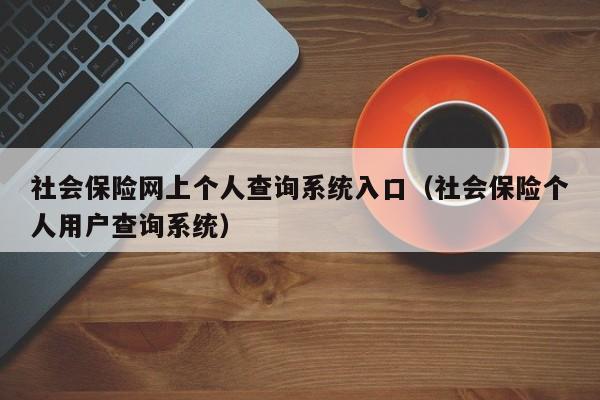 社会保险网上个人查询系统入口（社会保险个人用户查询系统）